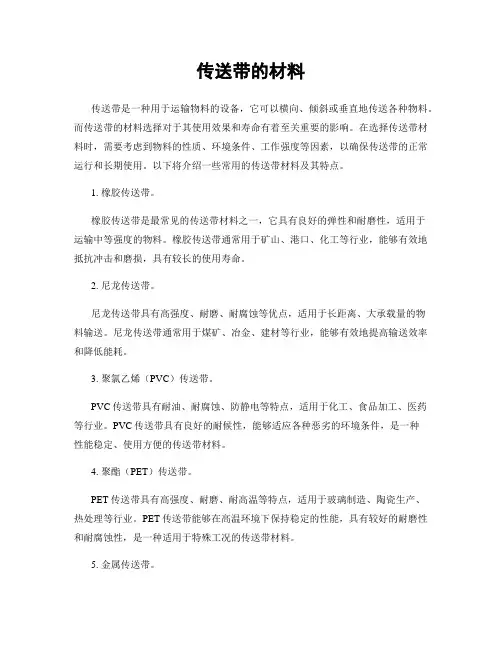 传送带的材料

传送带是一种用于运输物料的设备，它可以横向、倾斜或垂直地传送各种物料。而传送带的材料选择对于其使用效果和寿命有着至关重要的影响。在选择传送带材料时，需要考虑到物料的性质、环境条件、工作强度等因素，以确保传送带的正常运行和长期使用。以下将介绍一些常用的传送带材料及其特点。

1. 橡胶传送带。

橡胶传送带是最常见的传送带材料之一，它具有良好的弹性和耐磨性，适用于运输中等强度的物料。橡胶传送带通常用于矿山、港口、化工等行业，能够有效地抵抗冲击和磨损，具有较长的使用寿命。

2. 尼龙传送带。

尼龙传送带具有高强度、耐磨、耐腐蚀等优点，适用于长距离、大承载量的物料输送。尼龙传送带通常用于煤矿、冶金、建材等行业，能够有效地提高输送效率和降低能耗。

3. 聚氯乙烯（PVC）传送带。

PVC 传送带具有耐油、耐腐蚀、防静电等特点，适用于化工、食品加工、医药等行业。PVC 传送带具有良好的耐候性，能够适应各种恶劣的环境条件，是一种性能稳定、使用方便的传送带材料。

4. 聚酯（PET）传送带。

PET 传送带具有高强度、耐磨、耐高温等特点，适用于玻璃制造、陶瓷生产、热处理等行业。PET 传送带能够在高温环境下保持稳定的性能，具有较好的耐磨性和耐腐蚀性，是一种适用于特殊工况的传送带材料。

5. 金属传送带。